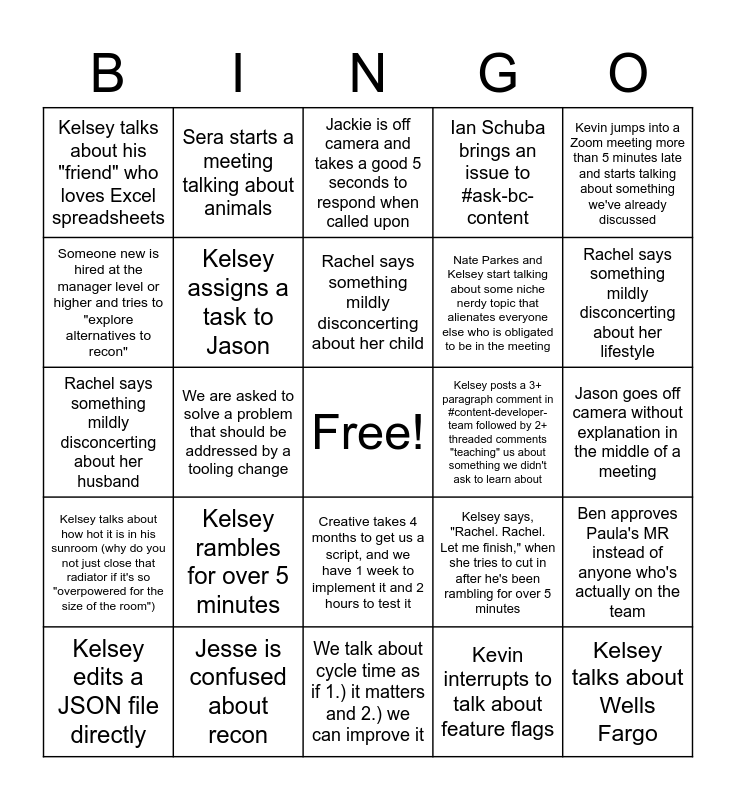 | B | I | N | G | O |
|---|---|---|---|---|
| Kelsey talks about his "friend" who loves Excel spreadsheets | Sera starts a meeting talking about animals | Jackie is off camera and takes a good 5 seconds to respond when called upon | Ian Schuba brings an issue to #ask-bc-content | Kevin jumps into a Zoom meeting more than 5 minutes late and starts talking about something we've already discussed |
| Someone new is hired at the manager level or higher and tries to "explore alternatives to recon" | Kelsey assigns a task to Jason | Rachel says something mildly disconcerting about her child | Nate Parkes and Kelsey start talking about some niche nerdy topic that alienates everyone else who is obligated to be in the meeting | Rachel says something mildly disconcerting about her lifestyle |
| Rachel says something mildly disconcerting about her husband | We are asked to solve a problem that should be addressed by a tooling change | Free! | Kelsey posts a 3+ paragraph comment in #content-developer-team followed by 2+ threaded comments "teaching" us about something we didn't ask to learn about | Jason goes off camera without explanation in the middle of a meeting |
| Kelsey talks about how hot it is in his sunroom (why do you not just close that radiator if it's so "overpowered for the size of the room") | Kelsey rambles for over 5 minutes | Creative takes 4 months to get us a script, and we have 1 week to implement it and 2 hours to test it | Kelsey says, "Rachel. Rachel. Let me finish," when she tries to cut in after he's been rambling for over 5 minutes | Ben approves Paula's MR instead of anyone who's actually on the team |
| Kelsey edits a JSON file directly | Jesse is confused about recon | We talk about cycle time as if 1.) it matters and 2.) we can improve it | Kevin interrupts to talk about feature flags | Kelsey talks about Wells Fargo |